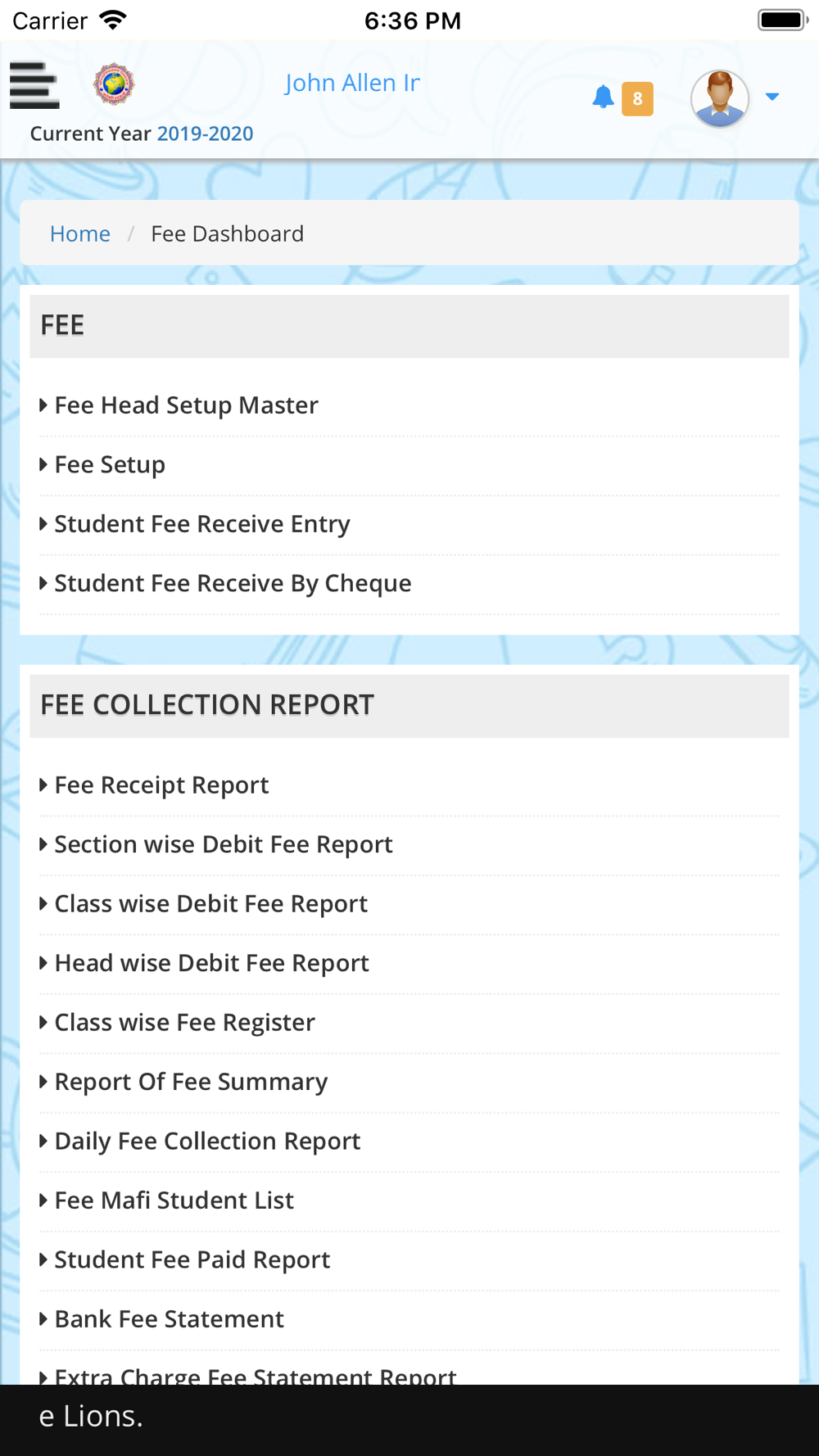 Carrier 6:36 PM

John Allen Ir 8

Current Year 2019-2020

Home / Fee Dashboard

FEE

Fee Head Setup Master

Fee Setup

Student Fee Receive Entry

Student Fee Receive By Cheque

FEE COLLECTION REPORT

Fee Receipt Report

Section wise Debit Fee Report

Class wise Debit Fee Report

Head wise Debit Fee Report

Class wise Fee Register

Report Of Fee Summary

Daily Fee Collection Report

Fee Mafi Student List

Student Fee Paid Report

Bank Fee Statement

Extra Charge Fee Statement Report

e Lions.